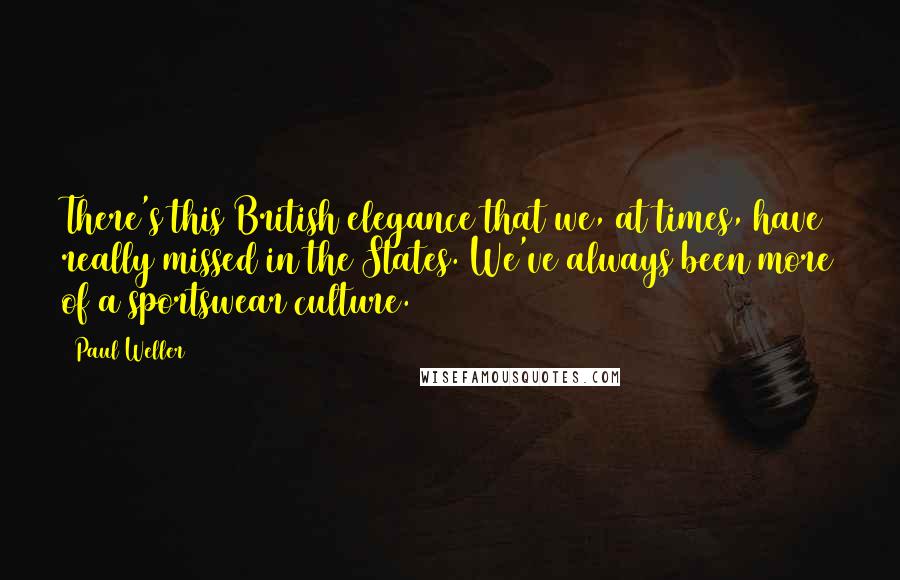 There's this British elegance that we, at times, have really missed in the States. We've always been more of a sportswear culture.

Paul Weller

WISEFAMOUSQUOTES.COM